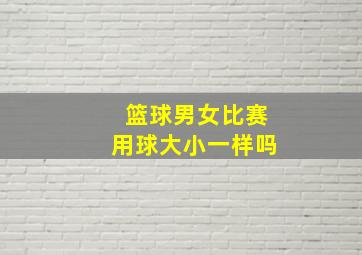 篮球男女比赛
用球大小一样吗